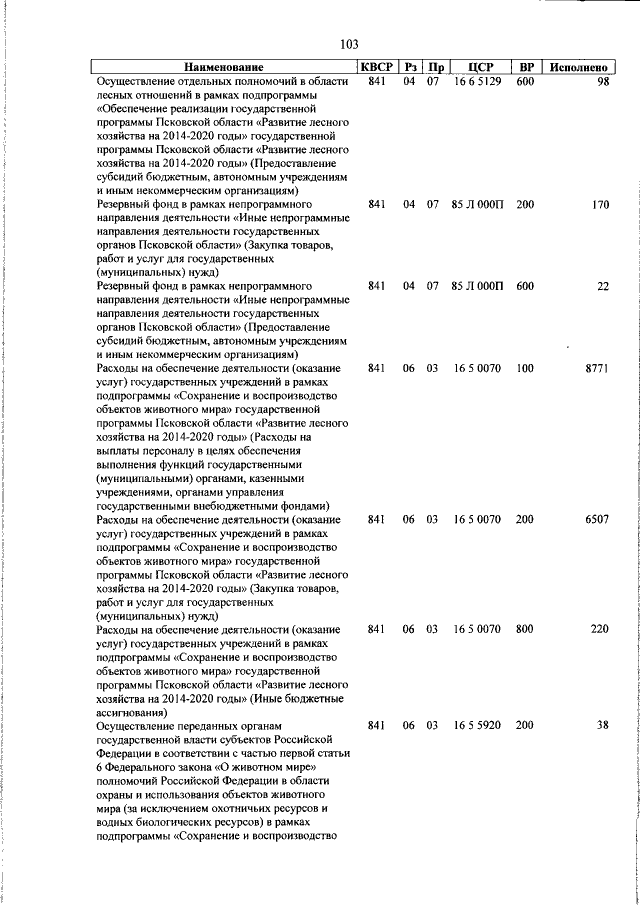 103

| Наименование | КВСР | Рз | Пр | ЦСР | ВР | Исполнено |
|---|---|---|---|---|---|---|
| Осуществление отдельных полномочий в области лесных отношений в рамках подпрограммы «Обеспечение реализации государственной программы Псковской области «Развитие лесного хозяйства на 2014-2020 годы» государственной программы Псковской области «Развитие лесного хозяйства на 2014-2020 годы» (Предоставление субсидий бюджетным, автономным учреждениям и иным некоммерческим организациям) | 841 | 04 | 07 | 16 6 5129 | 600 | 98 |
| Резервный фонд в рамках непрограммного направления деятельности «Иные непрограммные направления деятельности государственных органов Псковской области» (Закупка товаров, работ и услуг для государственных (муниципальных) нужд) | 841 | 04 | 07 | 85 Л 000П | 200 | 170 |
| Резервный фонд в рамках непрограммного направления деятельности «Иные непрограммные направления деятельности государственных органов Псковской области» (Предоставление субсидий бюджетным, автономным учреждениям и иным некоммерческим организациям) | 841 | 04 | 07 | 85 Л 000П | 600 | 22 |
| Расходы на обеспечение деятельности (оказание услуг) государственных учреждений в рамках подпрограммы «Сохранение и воспроизводство объектов животного мира» государственной программы Псковской области «Развитие лесного хозяйства на 2014-2020 годы» (Расходы на выплаты персоналу в целях обеспечения выполнения функций государственными (муниципальными) органами, казенными учреждениями, органами управления государственными внебюджетными фондами) | 841 | 06 | 03 | 16 5 0070 | 100 | 8771 |
| Расходы на обеспечение деятельности (оказание услуг) государственных учреждений в рамках подпрограммы «Сохранение и воспроизводство объектов животного мира» государственной программы Псковской области «Развитие лесного хозяйства на 2014-2020 годы» (Закупка товаров, работ и услуг для государственных (муниципальных) нужд) | 841 | 06 | 03 | 16 5 0070 | 200 | 6507 |
| Расходы на обеспечение деятельности (оказание услуг) государственных учреждений в рамках подпрограммы «Сохранение и воспроизводство объектов животного мира» государственной программы Псковской области «Развитие лесного хозяйства на 2014-2020 годы» (Иные бюджетные ассигнования) | 841 | 06 | 03 | 16 5 0070 | 800 | 220 |
| Осуществление переданных органам государственной власти субъектов Российской Федерации в соответствии с частью первой статьи 6 Федерального закона «О животном мире» полномочий Российской Федерации в области охраны и использования объектов животного мира (за исключением охотничьих ресурсов и водных биологических ресурсов) в рамках подпрограммы «Сохранение и воспроизводство | 841 | 06 | 03 | 16 5 5920 | 200 | 38 |